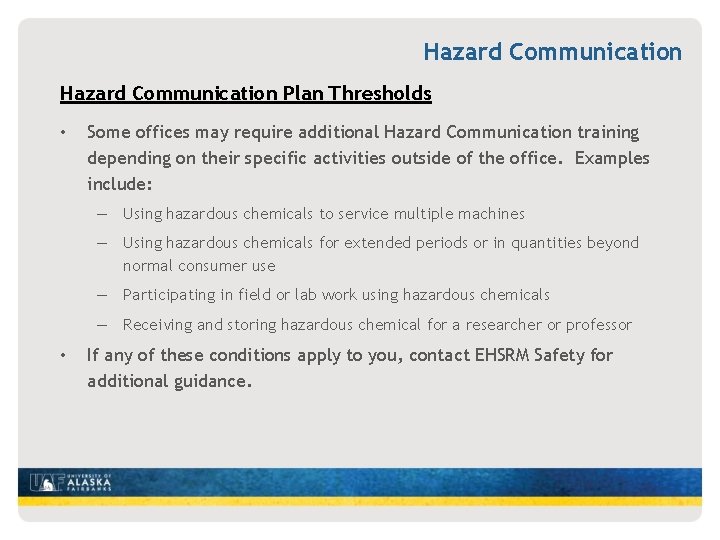 Hazard Communication

Hazard Communication Plan Thresholds

• Some offices may require additional Hazard Communication training depending on their specific activities outside of the office. Examples include:
  – Using hazardous chemicals to service multiple machines
  – Using hazardous chemicals for extended periods or in quantities beyond normal consumer use
  – Participating in field or lab work using hazardous chemicals
  – Receiving and storing hazardous chemical for a researcher or professor
• If any of these conditions apply to you, contact EHSRM Safety for additional guidance.

UAF UNIVERSITY OF ALASKA FAIRBANKS